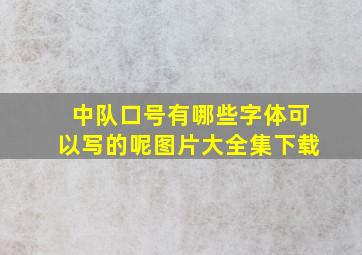 中队口号有哪些字体可以写的呢图片大全集下载